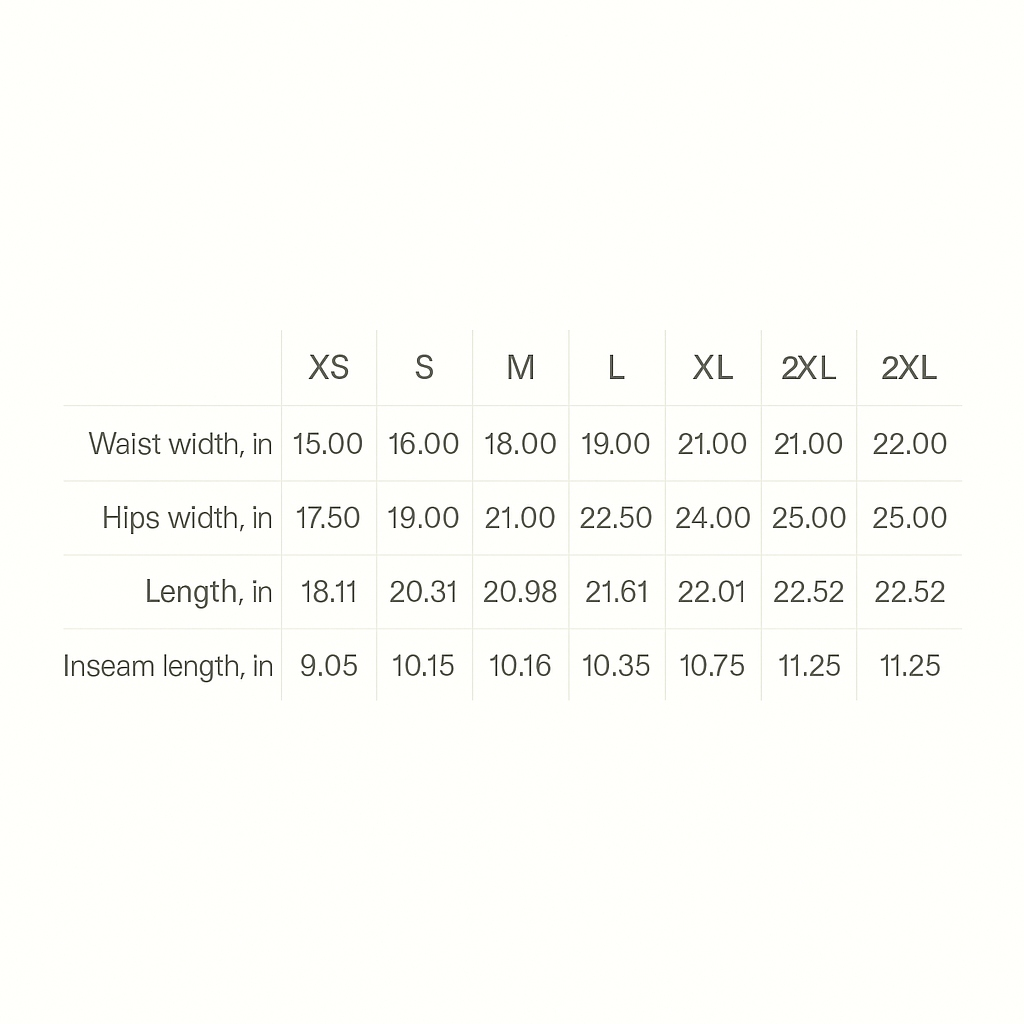 | | XS | S | M | L | XL | 2XL | 2XL |
|---|---|---|---|---|---|---|---|
| Waist width, in | 15.00 | 16.00 | 18.00 | 19.00 | 21.00 | 21.00 | 22.00 |
| Hips width, in | 17.50 | 19.00 | 21.00 | 22.50 | 24.00 | 25.00 | 25.00 |
| Length, in | 18.11 | 20.31 | 20.98 | 21.61 | 22.01 | 22.52 | 22.52 |
| Inseam length, in | 9.05 | 10.15 | 10.16 | 10.35 | 10.75 | 11.25 | 11.25 |